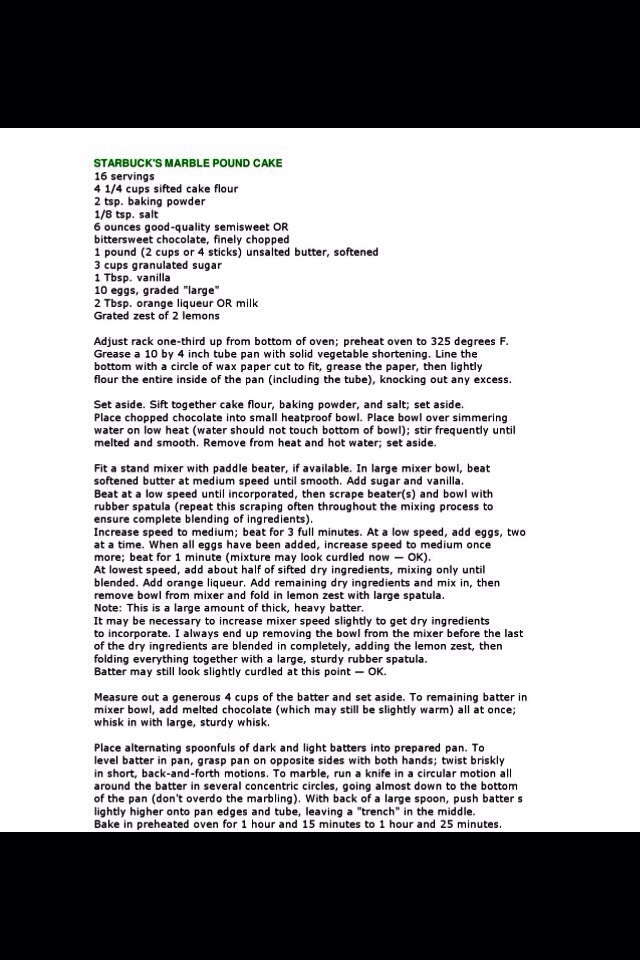 STARBUCK'S MARBLE POUND CAKE
16 servings
4 1/4 cups sifted cake flour
2 tsp. baking powder
1/8 tsp. salt
6 ounces good-quality semisweet OR bittersweet chocolate, finely chopped
1 pound (2 cups or 4 sticks) unsalted butter, softened
3 cups granulated sugar
1 Tbsp. vanilla
10 eggs, graded "large"
2 Tbsp. orange liqueur OR milk
Grated zest of 2 lemons

Adjust rack one-third up from bottom of oven; preheat oven to 325 degrees F. Grease a 10 by 4 inch tube pan with solid vegetable shortening. Line the bottom with a circle of wax paper cut to fit, grease the paper, then lightly flour the entire inside of the pan (including the tube), knocking out any excess.

Set aside. Sift together cake flour, baking powder, and salt; set aside. Place chopped chocolate into small heatproof bowl. Place bowl over simmering water on low heat (water should not touch bottom of bowl); stir frequently until melted and smooth. Remove from heat and hot water; set aside.

Fit a stand mixer with paddle beater, if available. In large mixer bowl, beat softened butter at medium speed until smooth. Add sugar and vanilla.
Beat at a low speed until incorporated, then scrape beater(s) and bowl with rubber spatula (repeat this scraping often throughout the mixing process to ensure complete blending of ingredients).
Increase speed to medium; beat for 3 full minutes. At a low speed, add eggs, two at a time. When all eggs have been added, increase speed to medium once more; beat for 1 minute (mixture may look curdled now — OK).
At lowest speed, add about half of sifted dry ingredients, mixing only until blended. Add orange liqueur. Add remaining dry ingredients and mix in, then remove bowl from mixer and fold in lemon zest with large spatula.
Note: This is a large amount of thick, heavy batter.
It may be necessary to increase mixer speed slightly to get dry ingredients to incorporate. I always end up removing the bowl from the mixer before the last of the dry ingredients are blended in completely, adding the lemon zest, then folding everything together with a large, sturdy rubber spatula.
Batter may still look slightly curdled at this point — OK.

Measure out a generous 4 cups of the batter and set aside. To remaining batter in mixer bowl, add melted chocolate (which may still be slightly warm) all at once; whisk in with large, sturdy whisk.

Place alternating spoonfuls of dark and light batters into prepared pan. To level batter in pan, grasp pan on opposite sides with both hands; twist briskly in short, back-and-forth motions. To marble, run a knife in a circular motion all around the batter in several concentric circles, going almost down to the bottom of the pan (don't overdo the marbling). With back of a large spoon, push batter s lightly higher onto pan edges and tube, leaving a "trench" in the middle.
Bake in preheated oven for 1 hour and 15 minutes to 1 hour and 25 minutes.